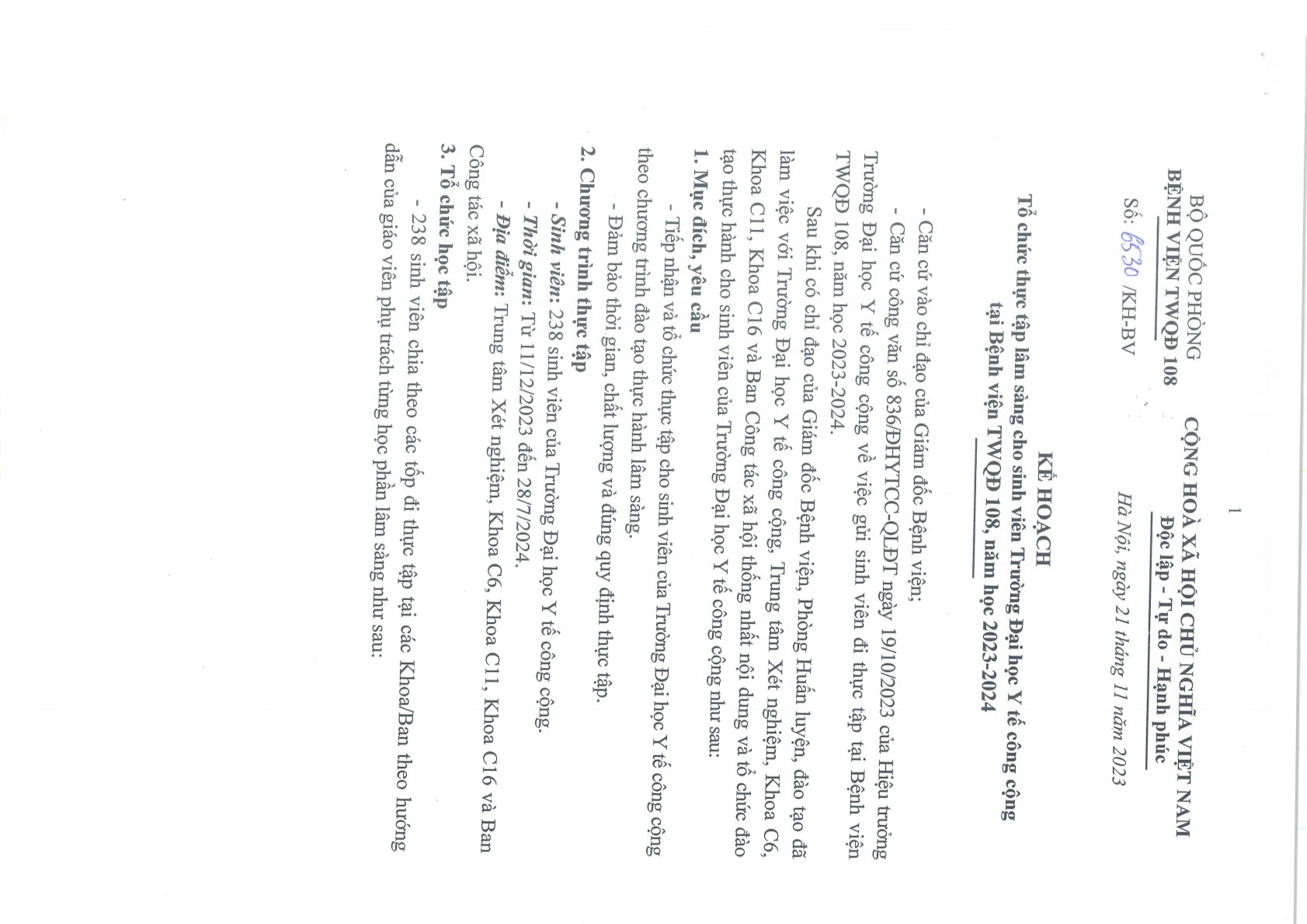 1

BỘ QUỐC PHÒNG
BỆNH VIỆN TWQĐ 108

Số: 6530 /KH-BV

CỘNG HOÀ XÃ HỘI CHỦ NGHĨA VIỆT NAM
Độc lập - Tự do - Hạnh phúc

Hà Nội, ngày 21 tháng 11 năm 2023

KẾ HOẠCH
Tổ chức thực tập lâm sàng cho sinh viên Trường Đại học Y tế công cộng tại Bệnh viện TWQĐ 108, năm học 2023-2024

- Căn cứ vào chỉ đạo của Giám đốc Bệnh viện;

- Căn cứ công văn số 836/ĐHYTCC-QLĐT ngày 19/10/2023 của Hiệu trưởng Trường Đại học Y tế công cộng về việc gửi sinh viên đi thực tập tại Bệnh viện TWQĐ 108, năm học 2023-2024.

Sau khi có chỉ đạo của Giám đốc Bệnh viện, Phòng Huấn luyện, đào tạo đã làm việc với Trường Đại học Y tế công cộng, Trung tâm Xét nghiệm, Khoa C6, Khoa C11, Khoa C16 và Ban Công tác xã hội thống nhất nội dung và tổ chức đào tạo thực hành cho sinh viên của Trường Đại học Y tế công cộng như sau:

1. Mục đích, yêu cầu

- Tiếp nhận và tổ chức thực tập cho sinh viên của Trường Đại học Y tế công cộng theo chương trình đào tạo thực hành lâm sàng.

- Đảm bảo thời gian, chất lượng và đúng quy định thực tập.

2. Chương trình thực tập

- Sinh viên: 238 sinh viên của Trường Đại học Y tế công cộng.

- Thời gian: Từ 11/12/2023 đến 28/7/2024.

- Địa điểm: Trung tâm Xét nghiệm, Khoa C6, Khoa C11, Khoa C16 và Ban Công tác xã hội.

3. Tổ chức học tập

- 238 sinh viên chia theo các tốp đi thực tập tại các Khoa/Ban theo hướng dẫn của giáo viên phụ trách từng học phần lâm sàng như sau: